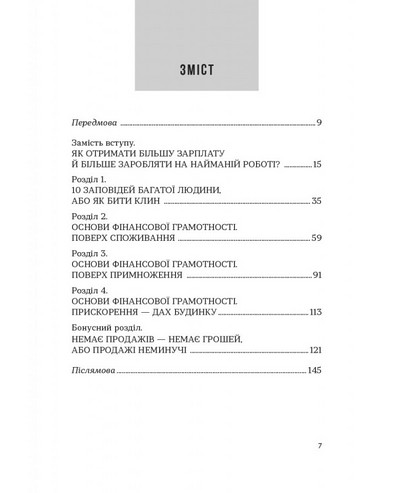 ЗМІСТ

Передмова 9

Замість вступу.
ЯК ОТРИМАТИ БІЛЬШУ ЗАРПЛАТУ
Й БІЛЬШЕ ЗАРОБЛЯТИ НА НАЙМАНІЙ РОБОТІ? 15

Розділ 1.
10 ЗАПОВІДЕЙ БАГАТОЇ ЛЮДИНИ,
АБО ЯК БИТИ КЛИН 35

Розділ 2.
ОСНОВИ ФІНАНСОВОЇ ГРАМОТНОСТІ.
ПОВЕРХ СПОЖИВАННЯ 59

Розділ 3.
ОСНОВИ ФІНАНСОВОЇ ГРАМОТНОСТІ.
ПОВЕРХ ПРИМНОЖЕННЯ 91

Розділ 4.
ОСНОВИ ФІНАНСОВОЇ ГРАМОТНОСТІ.
ПРИСКОРЕННЯ — ДАХ БУДИНКУ 113

Бонусний розділ.
НЕМАЄ ПРОДАЖІВ — НЕМАЄ ГРОШЕЙ,
АБО ПРОДАЖІ НЕМИНУЧІ 121

Післямова 145

7